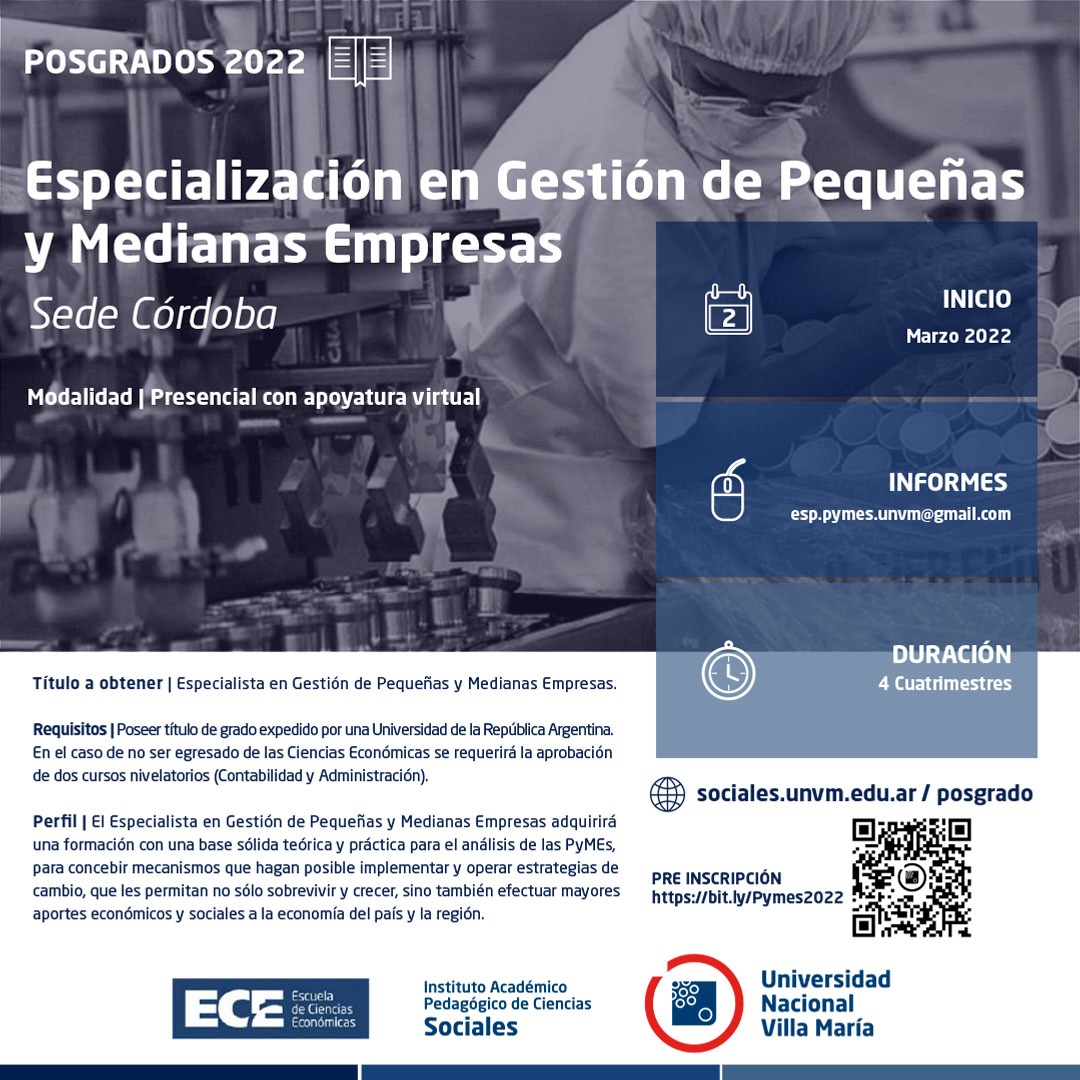 POSGRADOS 2022

Especialización en Gestión de Pequeñas y Medianas Empresas

Sede Córdoba

Modalidad | Presencial con apoyatura virtual

2

INICIO
Marzo 2022

INFORMES
esp.pymes.unvm@gmail.com

DURACIÓN
4 Cuatrimestres

Título a obtener | Especialista en Gestión de Pequeñas y Medianas Empresas.

Requisitos | Poseer título de grado expedido por una Universidad de la República Argentina. En el caso de no ser egresado de las Ciencias Económicas se requerirá la aprobación de dos cursos nivelatorios (Contabilidad y Administración).

Perfil | El Especialista en Gestión de Pequeñas y Medianas Empresas adquirirá una formación con una base sólida teórica y práctica para el análisis de las PyMEs, para concebir mecanismos que hagan posible implementar y operar estrategias de cambio, que les permitan no sólo sobrevivir y crecer, sino también efectuar mayores aportes económicos y sociales a la economía del país y la región.

sociales.unvm.edu.ar / posgrado

PRE INSCRIPCIÓN
https://bit.ly/Pymes2022

ECE Escuela de Ciencias Económicas

Instituto Académico Pedagógico de Ciencias Sociales

Universidad Nacional Villa María